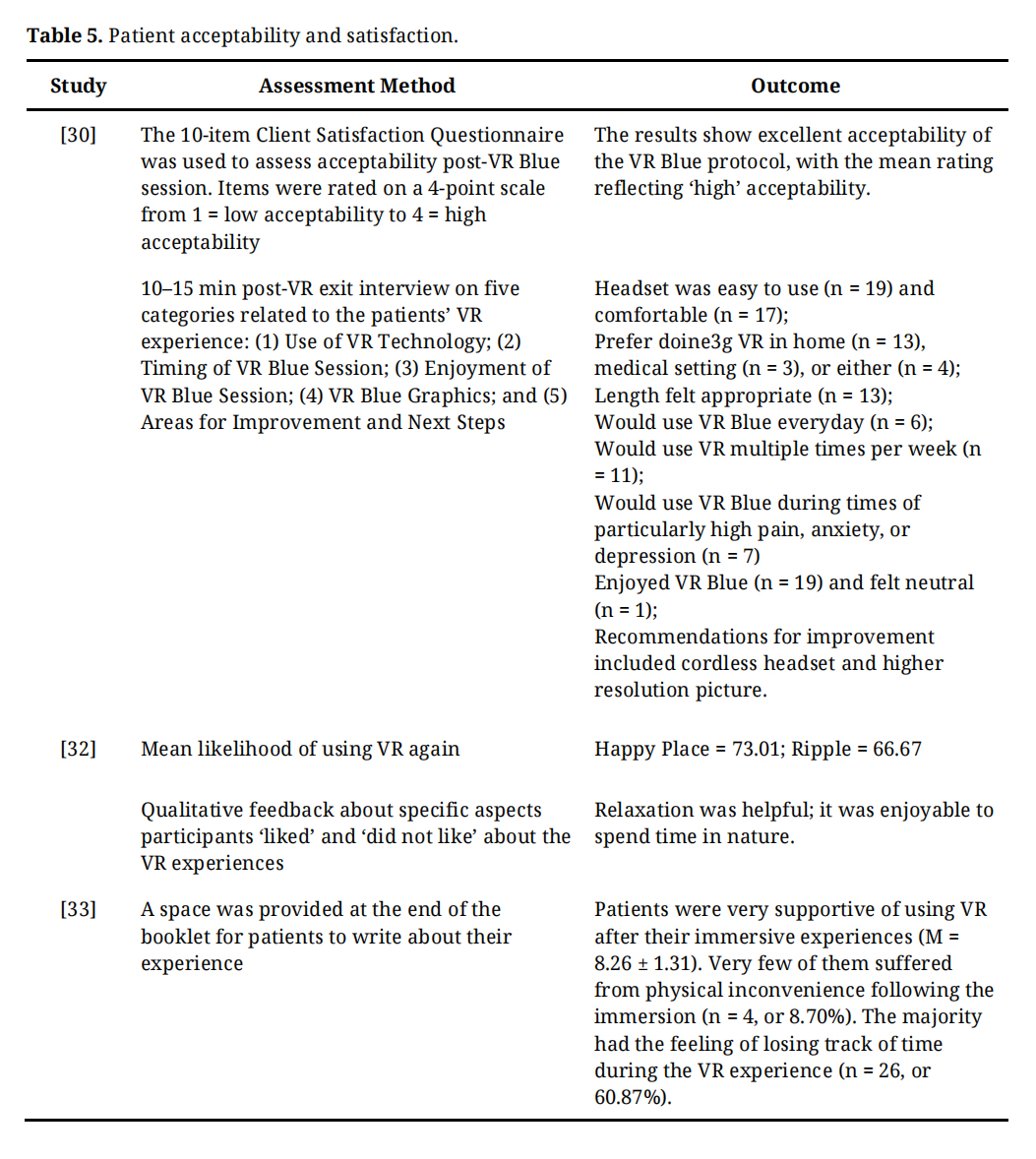 **Table 5.** Patient acceptability and satisfaction.

| Study | Assessment Method | Outcome |
|---|---|---|
| [30] | The 10-item Client Satisfaction Questionnaire was used to assess acceptability post-VR Blue session. Items were rated on a 4-point scale from 1 = low acceptability to 4 = high acceptability | The results show excellent acceptability of the VR Blue protocol, with the mean rating reflecting 'high' acceptability. |
| | 10–15 min post-VR exit interview on five categories related to the patients' VR experience: (1) Use of VR Technology; (2) Timing of VR Blue Session; (3) Enjoyment of VR Blue Session; (4) VR Blue Graphics; and (5) Areas for Improvement and Next Steps | Headset was easy to use (n = 19) and comfortable (n = 17); Prefer doine3g VR in home (n = 13), medical setting (n = 3), or either (n = 4); Length felt appropriate (n = 13); Would use VR Blue everyday (n = 6); Would use VR multiple times per week (n = 11); Would use VR Blue during times of particularly high pain, anxiety, or depression (n = 7) Enjoyed VR Blue (n = 19) and felt neutral (n = 1); Recommendations for improvement included cordless headset and higher resolution picture. |
| [32] | Mean likelihood of using VR again | Happy Place = 73.01; Ripple = 66.67 |
| | Qualitative feedback about specific aspects participants 'liked' and 'did not like' about the VR experiences | Relaxation was helpful; it was enjoyable to spend time in nature. |
| [33] | A space was provided at the end of the booklet for patients to write about their experience | Patients were very supportive of using VR after their immersive experiences (M = 8.26 ± 1.31). Very few of them suffered from physical inconvenience following the immersion (n = 4, or 8.70%). The majority had the feeling of losing track of time during the VR experience (n = 26, or 60.87%). |